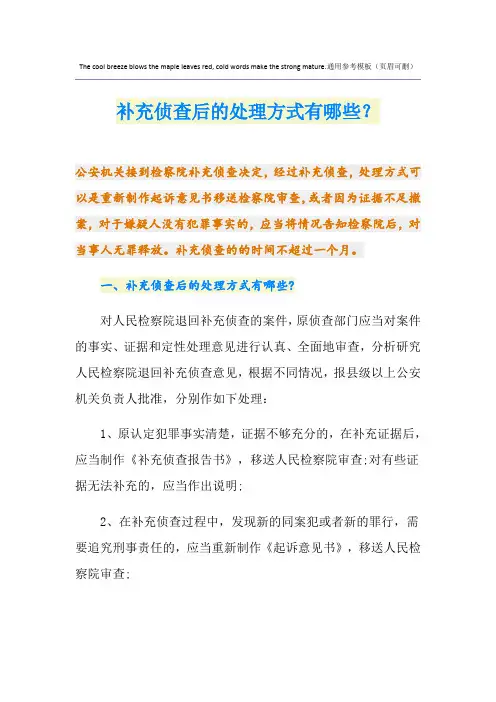 The cool breeze blows the maple leaves red, cold words make the strong mature.通用参考模板（页眉可删）

补充侦查后的处理方式有哪些？

公安机关接到检察院补充侦查决定，经过补充侦查，处理方式可以是重新制作起诉意见书移送检察院审查，或者因为证据不足撤案，对于嫌疑人没有犯罪事实的，应当将情况告知检察院后，对当事人无罪释放。补充侦查的的时间不超过一个月。

一、补充侦查后的处理方式有哪些？

对人民检察院退回补充侦查的案件，原侦查部门应当对案件的事实、证据和定性处理意见进行认真、全面地审查，分析研究人民检察院退回补充侦查意见，根据不同情况，报县级以上公安机关负责人批准，分别作如下处理：

1、原认定犯罪事实清楚，证据不够充分的，在补充证据后，应当制作《补充侦查报告书》，移送人民检察院审查;对有些证据无法补充的，应当作出说明;

2、在补充侦查过程中，发现新的同案犯或者新的罪行，需要追究刑事责任的，应当重新制作《起诉意见书》，移送人民检察院审查;